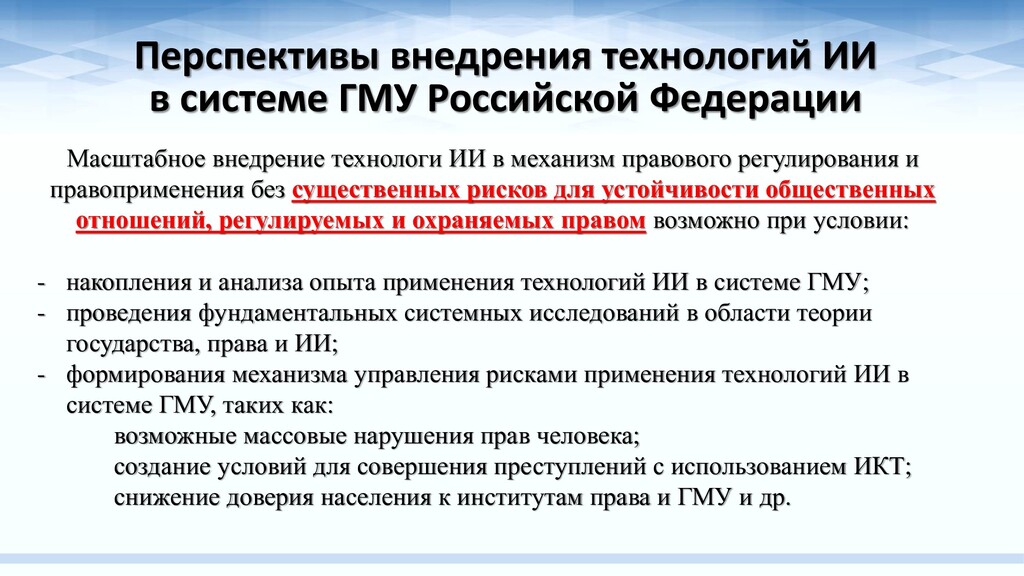 Перспективы внедрения технологий ИИ в системе ГМУ Российской Федерации

Масштабное внедрение технологи ИИ в механизм правового регулирования и правоприменения без существенных рисков для устойчивости общественных отношений, регулируемых и охраняемых правом возможно при условии:

- накопления и анализа опыта применения технологий ИИ в системе ГМУ;
- проведения фундаментальных системных исследований в области теории государства, права и ИИ;
- формирования механизма управления рисками применения технологий ИИ в системе ГМУ, таких как:
возможные массовые нарушения прав человека;
создание условий для совершения преступлений с использованием ИКТ;
снижение доверия населения к институтам права и ГМУ и др.